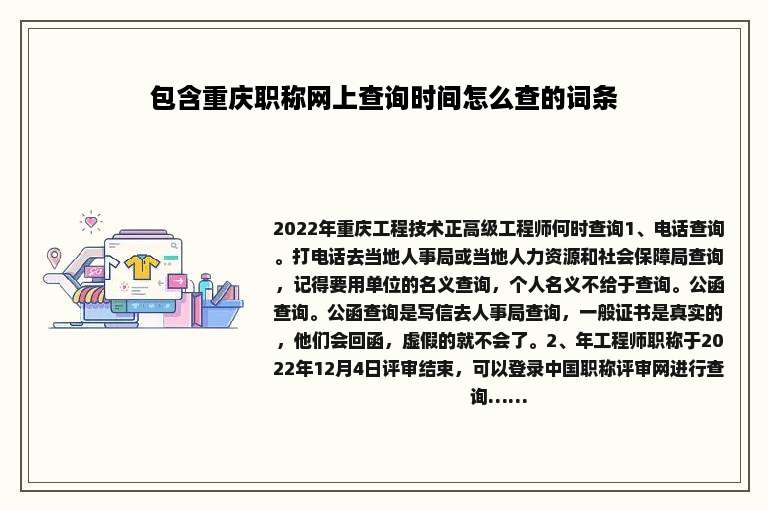 包含重庆职称网上查询时间怎么查的词条

2022年重庆工程技术正高级工程师何时查询1、电话查询。打电话去当地人事局或当地人力资源和社会保障局查询，记得要用单位的名义查询，个人名义不给于查询。公函查询。公函查询是写信去人事局查询，一般证书是真实的，他们会回函，虚假的就不会了。2、年工程师职称于2022年12月4日评审结束，可以登录中国职称评审网进行查询……